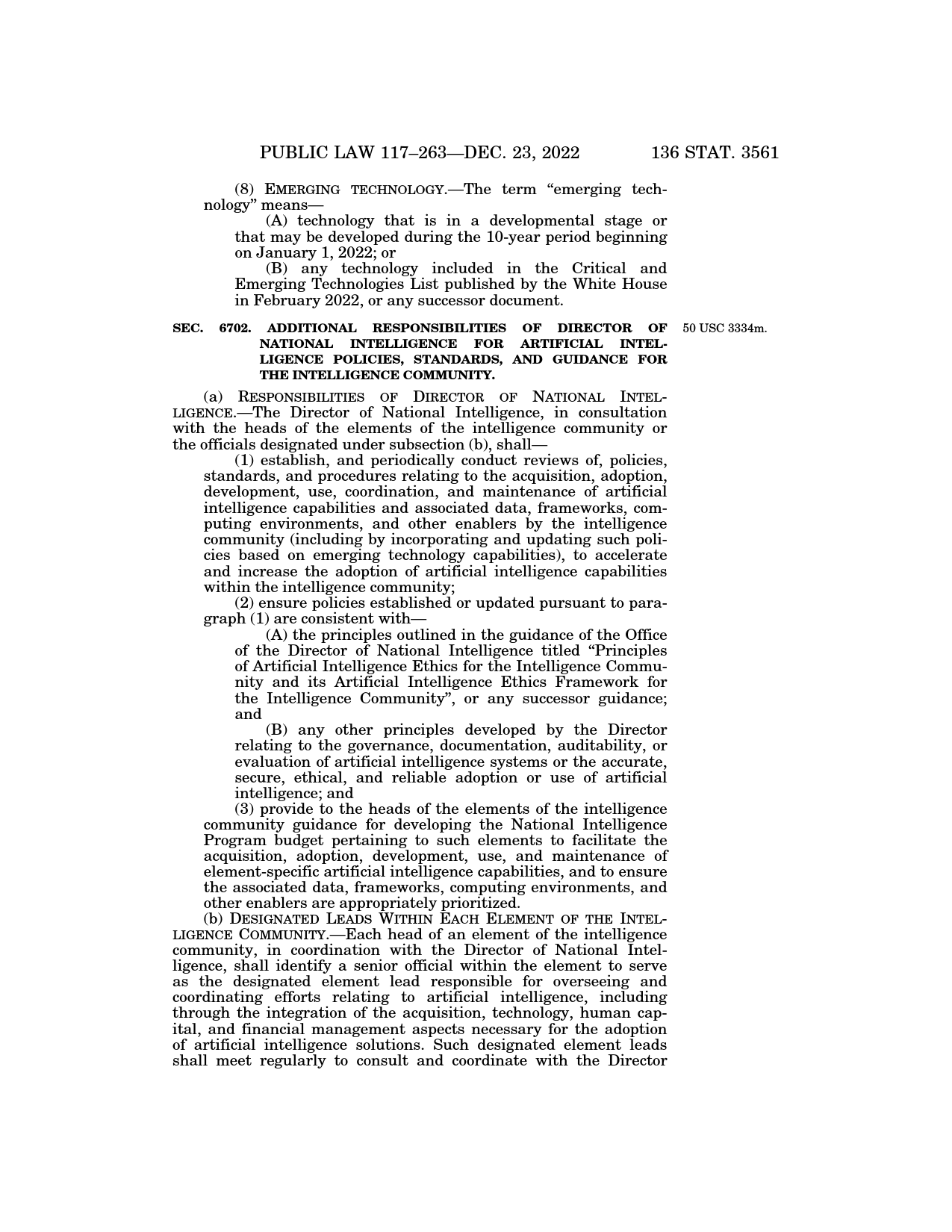 PUBLIC LAW 117–263—DEC. 23, 2022 136 STAT. 3561

(8) EMERGING TECHNOLOGY.—The term "emerging technology" means—

(A) technology that is in a developmental stage or that may be developed during the 10-year period beginning on January 1, 2022; or

(B) any technology included in the Critical and Emerging Technologies List published by the White House in February 2022, or any successor document.

SEC. 6702. ADDITIONAL RESPONSIBILITIES OF DIRECTOR OF NATIONAL INTELLIGENCE FOR ARTIFICIAL INTELLIGENCE POLICIES, STANDARDS, AND GUIDANCE FOR THE INTELLIGENCE COMMUNITY.

50 USC 3334m.

(a) RESPONSIBILITIES OF DIRECTOR OF NATIONAL INTELLIGENCE.—The Director of National Intelligence, in consultation with the heads of the elements of the intelligence community or the officials designated under subsection (b), shall—

(1) establish, and periodically conduct reviews of, policies, standards, and procedures relating to the acquisition, adoption, development, use, coordination, and maintenance of artificial intelligence capabilities and associated data, frameworks, computing environments, and other enablers by the intelligence community (including by incorporating and updating such policies based on emerging technology capabilities), to accelerate and increase the adoption of artificial intelligence capabilities within the intelligence community;

(2) ensure policies established or updated pursuant to paragraph (1) are consistent with—

(A) the principles outlined in the guidance of the Office of the Director of National Intelligence titled "Principles of Artificial Intelligence Ethics for the Intelligence Community and its Artificial Intelligence Ethics Framework for the Intelligence Community", or any successor guidance; and

(B) any other principles developed by the Director relating to the governance, documentation, auditability, or evaluation of artificial intelligence systems or the accurate, secure, ethical, and reliable adoption or use of artificial intelligence; and

(3) provide to the heads of the elements of the intelligence community guidance for developing the National Intelligence Program budget pertaining to such elements to facilitate the acquisition, adoption, development, use, and maintenance of element-specific artificial intelligence capabilities, and to ensure the associated data, frameworks, computing environments, and other enablers are appropriately prioritized.

(b) DESIGNATED LEADS WITHIN EACH ELEMENT OF THE INTELLIGENCE COMMUNITY.—Each head of an element of the intelligence community, in coordination with the Director of National Intelligence, shall identify a senior official within the element to serve as the designated element lead responsible for overseeing and coordinating efforts relating to artificial intelligence, including through the integration of the acquisition, technology, human capital, and financial management aspects necessary for the adoption of artificial intelligence solutions. Such designated element leads shall meet regularly to consult and coordinate with the Director